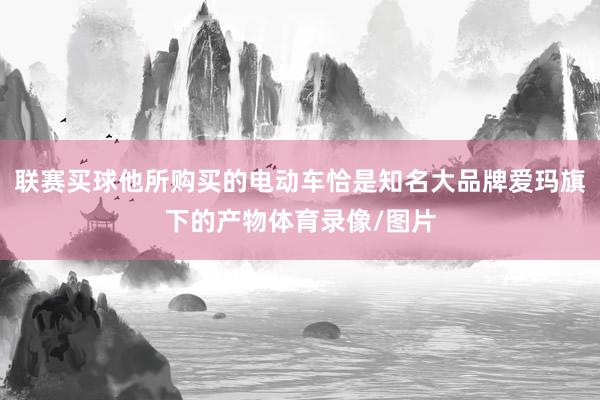 联赛买球他所购买的电动车恰是知名大品牌爱玛旗下的产物体育录像/图片